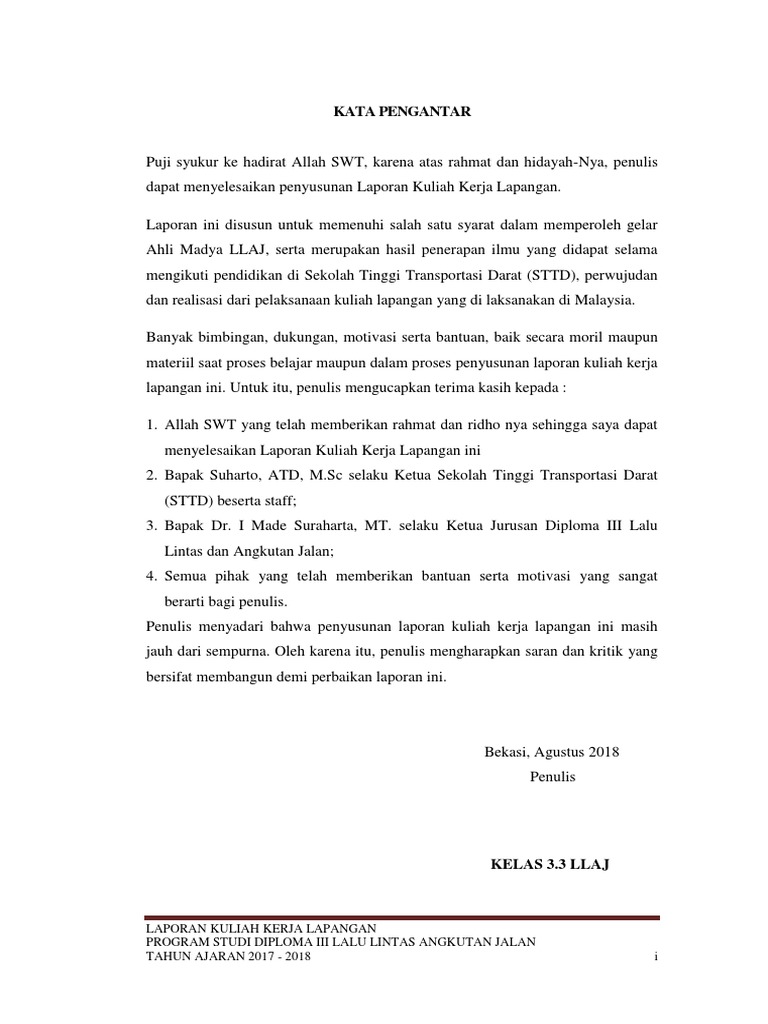 KATA PENGANTAR

Puji syukur ke hadirat Allah SWT, karena atas rahmat dan hidayah-Nya, penulis dapat menyelesaikan penyusunan Laporan Kuliah Kerja Lapangan.

Laporan ini disusun untuk memenuhi salah satu syarat dalam memperoleh gelar Ahli Madya LLAJ, serta merupakan hasil penerapan ilmu yang didapat selama mengikuti pendidikan di Sekolah Tinggi Transportasi Darat (STTD), perwujudan dan realisasi dari pelaksanaan kuliah lapangan yang di laksanakan di Malaysia.

Banyak bimbingan, dukungan, motivasi serta bantuan, baik secara moril maupun materiil saat proses belajar maupun dalam proses penyusunan laporan kuliah kerja lapangan ini. Untuk itu, penulis mengucapkan terima kasih kepada :

1. Allah SWT yang telah memberikan rahmat dan ridho nya sehingga saya dapat menyelesaikan Laporan Kuliah Kerja Lapangan ini
2. Bapak Suharto, ATD, M.Sc selaku Ketua Sekolah Tinggi Transportasi Darat (STTD) beserta staff;
3. Bapak Dr. I Made Suraharta, MT. selaku Ketua Jurusan Diploma III Lalu Lintas dan Angkutan Jalan;
4. Semua pihak yang telah memberikan bantuan serta motivasi yang sangat berarti bagi penulis.

Penulis menyadari bahwa penyusunan laporan kuliah kerja lapangan ini masih jauh dari sempurna. Oleh karena itu, penulis mengharapkan saran dan kritik yang bersifat membangun demi perbaikan laporan ini.

Bekasi, Agustus 2018
Penulis

KELAS 3.3 LLAJ

LAPORAN KULIAH KERJA LAPANGAN
PROGRAM STUDI DIPLOMA III LALU LINTAS ANGKUTAN JALAN
TAHUN AJARAN 2017 - 2018
i